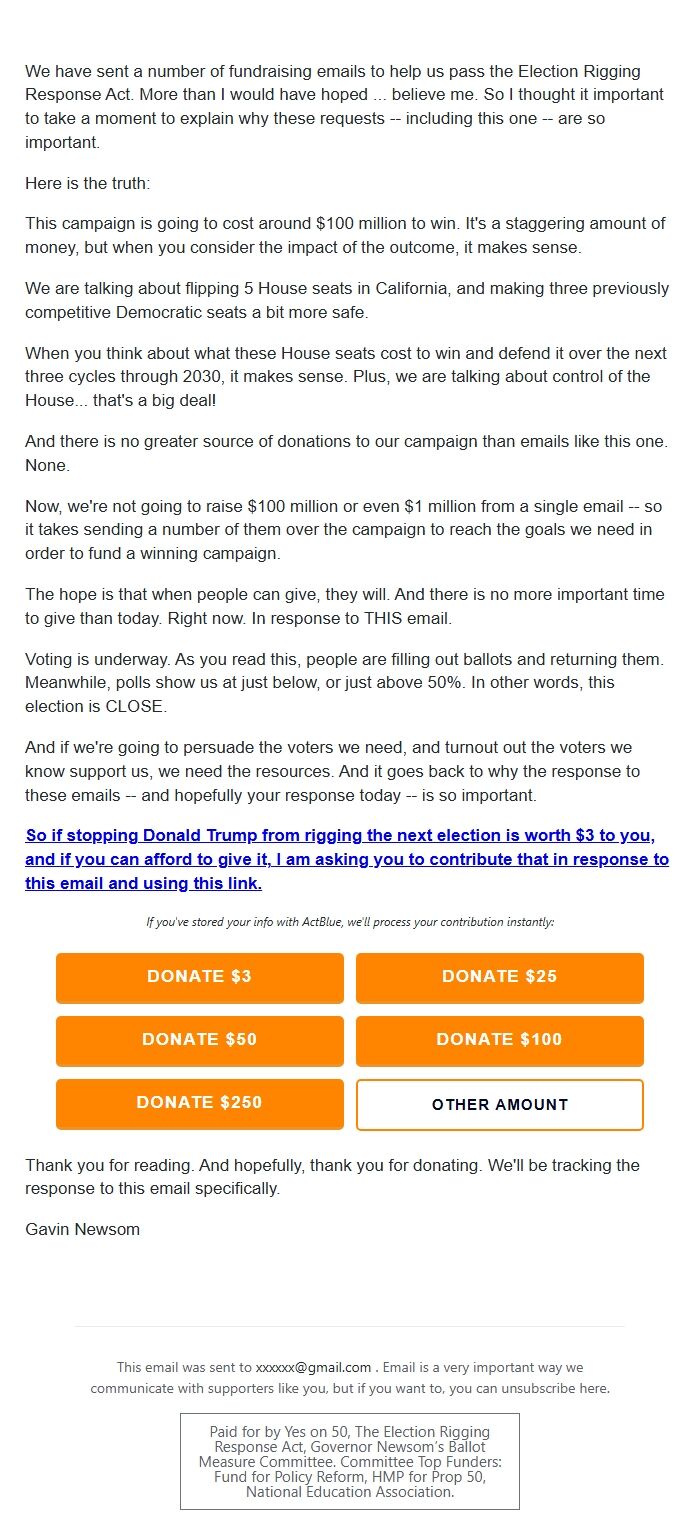 We have sent a number of fundraising emails to help us pass the Election Rigging Response Act. More than I would have hoped ... believe me. So I thought it important to take a moment to explain why these requests -- including this one -- are so important.

Here is the truth:

This campaign is going to cost around $100 million to win. It's a staggering amount of money, but when you consider the impact of the outcome, it makes sense.

We are talking about flipping 5 House seats in California, and making three previously competitive Democratic seats a bit more safe.

When you think about what these House seats cost to win and defend it over the next three cycles through 2030, it makes sense. Plus, we are talking about control of the House... that's a big deal!

And there is no greater source of donations to our campaign than emails like this one. None.

Now, we're not going to raise $100 million or even $1 million from a single email -- so it takes sending a number of them over the campaign to reach the goals we need in order to fund a winning campaign.

The hope is that when people can give, they will. And there is no more important time to give than today. Right now. In response to THIS email.

Voting is underway. As you read this, people are filling out ballots and returning them. Meanwhile, polls show us at just below, or just above 50%. In other words, this election is CLOSE.

And if we're going to persuade the voters we need, and turnout out the voters we know support us, we need the resources. And it goes back to why the response to these emails -- and hopefully your response today -- is so important.

So if stopping Donald Trump from rigging the next election is worth $3 to you, and if you can afford to give it, I am asking you to contribute that in response to this email and using this link.

If you've stored your info with ActBlue, we'll process your contribution instantly:

DONATE $3
DONATE $25
DONATE $50
DONATE $100
DONATE $250
OTHER AMOUNT

Thank you for reading. And hopefully, thank you for donating. We'll be tracking the response to this email specifically.

Gavin Newsom

This email was sent to xxxxxx@gmail.com . Email is a very important way we communicate with supporters like you, but if you want to, you can unsubscribe here.

Paid for by Yes on 50, The Election Rigging Response Act, Governor Newsom's Ballot Measure Committee. Committee Top Funders: Fund for Policy Reform, HMP for Prop 50, National Education Association.